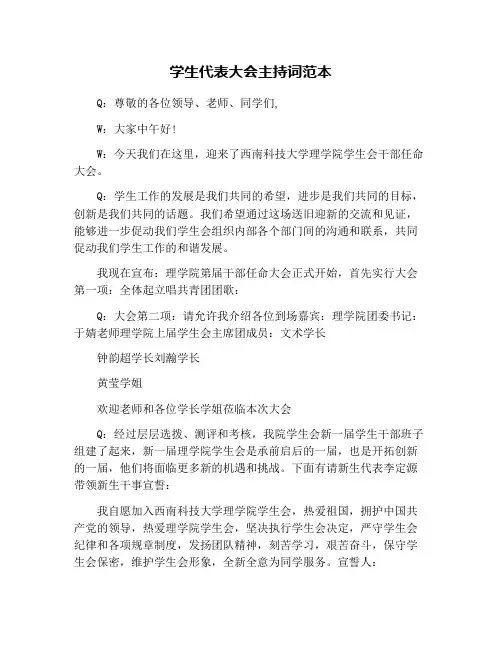 学生代表大会主持词范本

Q：尊敬的各位领导、老师、同学们，

W：大家中午好！

W：今天我们在这里，迎来了西南科技大学理学院学生会干部任命大会。

Q：学生工作的发展是我们共同的希望，进步是我们共同的目标，创新是我们共同的话题。我们希望通过这场送旧迎新的交流和见证，能够进一步促动我们学生会组织内部各个部门间的沟通和联系，共同促动我们学生工作的和谐发展。

我现在宣布：理学院第届干部任命大会正式开始，首先实行大会第一项：全体起立唱共青团团歌：

Q：大会第二项：请允许我介绍各位到场嘉宾：理学院团委书记：于婧老师理学院上届学生会主席团成员：文术学长

钟韵超学长刘瀚学长

黄莹学姐

欢迎老师和各位学长学姐莅临本次大会

Q：经过层层选拨、测评和考核，我院学生会新一届学生干部班子组建了起来，新一届理学院学生会是承前启后的一届，也是开拓创新的一届，他们将面临更多新的机遇和挑战。下面有请新生代表李定源带领新生干事宣誓：

我自愿加入西南科技大学理学院学生会，热爱祖国，拥护中国共产党的领导，热爱理学院学生会，坚决执行学生会决定，严守学生会纪律和各项规章制度，发扬团队精神，刻苦学习，艰苦奋斗，保守学生会保密，维护学生会形象，全新全意为同学服务。宣誓人：